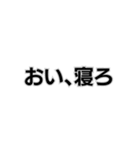 おい、寝ろ